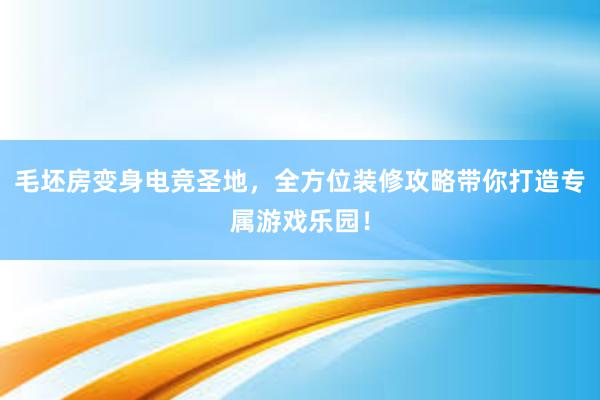 毛坯房变身电竞圣地，全方位装修攻略带你打造专属游戏乐园！